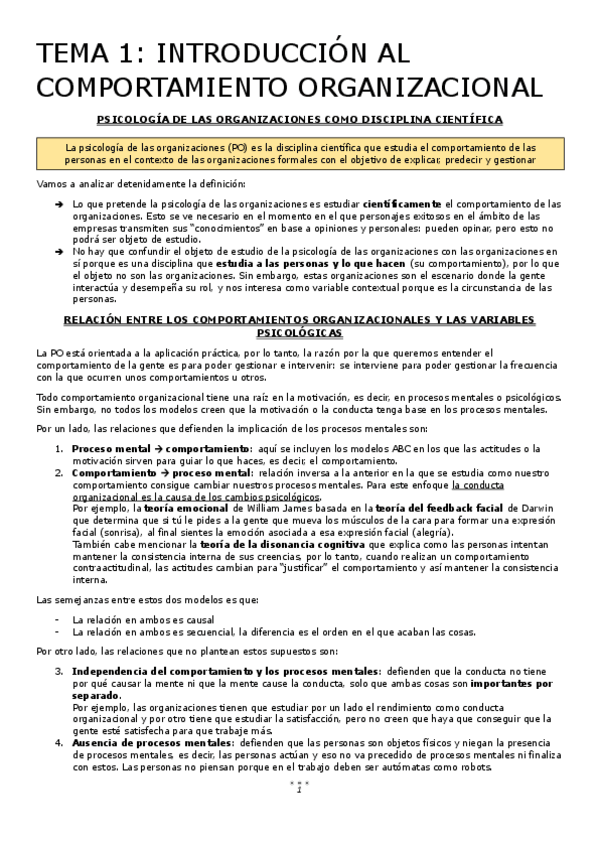 TEMA 1: INTRODUCCIÓN AL COMPORTAMIENTO ORGANIZACIONAL

PSICOLOGÍA DE LAS ORGANIZACIONES COMO DISCIPLINA CIENTÍFICA

La psicología de las organizaciones (PO) es la disciplina científica que estudia el comportamiento de las personas en el contexto de las organizaciones formales con el objetivo de explicar, predecir y gestionar

Vamos a analizar detenidamente la definición:

➔ Lo que pretende la psicología de las organizaciones es estudiar científicamente el comportamiento de las organizaciones. Esto se ve necesario en el momento en el que personajes exitosos en el ámbito de las empresas transmiten sus "conocimientos" en base a opiniones y personales: pueden opinar, pero esto no podrá ser objeto de estudio.
➔ No hay que confundir el objeto de estudio de la psicología de las organizaciones con las organizaciones en sí porque es una disciplina que estudia a las personas y lo que hacen (su comportamiento), por lo que el objeto no son las organizaciones. Sin embargo, estas organizaciones son el escenario donde la gente interactúa y desempeña su rol, y nos interesa como variable contextual porque es la circunstancia de las personas.

RELACIÓN ENTRE LOS COMPORTAMIENTOS ORGANIZACIONALES Y LAS VARIABLES PSICOLÓGICAS

La PO está orientada a la aplicación práctica, por lo tanto, la razón por la que queremos entender el comportamiento de la gente es para poder gestionar e intervenir: se interviene para poder gestionar la frecuencia con la que ocurren unos comportamientos u otros.

Todo comportamiento organizacional tiene una raíz en la motivación, es decir, en procesos mentales o psicológicos. Sin embargo, no todos los modelos creen que la motivación o la conducta tenga base en los procesos mentales.

Por un lado, las relaciones que defienden la implicación de los procesos mentales son:

1. Proceso mental → comportamiento: aquí se incluyen los modelos ABC en los que las actitudes o la motivación sirven para guiar lo que haces, es decir, el comportamiento.
2. Comportamiento → proceso mental: relación inversa a la anterior en la que se estudia como nuestro comportamiento consigue cambiar nuestros procesos mentales. Para este enfoque la conducta organizacional es la causa de los cambios psicológicos.
Por ejemplo, la teoría emocional de William James basada en la teoría del feedback facial de Darwin que determina que si tú le pides a la gente que mueva los músculos de la cara para formar una expresión facial (sonrisa), al final sientes la emoción asociada a esa expresión facial (alegría).
También cabe mencionar la teoría de la disonancia cognitiva que explica como las personas intentan mantener la consistencia interna de sus creencias, por lo tanto, cuando realizan un comportamiento contraactitudinal, las actitudes cambian para "justificar" el comportamiento y así mantener la consistencia interna.

Las semejanzas entre estos dos modelos es que:

- La relación en ambos es causal
- La relación en ambos es secuencial, la diferencia es el orden en el que acaban las cosas.

Por otro lado, las relaciones que no plantean estos supuestos son:

3. Independencia del comportamiento y los procesos mentales: defienden que la conducta no tiene por qué causar la mente ni que la mente cause la conducta, solo que ambas cosas son importantes por separado.
Por ejemplo, las organizaciones tienen que estudiar por un lado el rendimiento como conducta organizacional y por otro tiene que estudiar la satisfacción, pero no creen que haya que conseguir que la gente esté satisfecha para que trabaje más.
4. Ausencia de procesos mentales: defienden que las personas son objetos físicos y niegan la presencia de procesos mentales, es decir, las personas actúan y eso no va precedido de procesos mentales ni finaliza con estos. Las personas no piensan porque en el trabajo deben ser autómatas como robots.

1